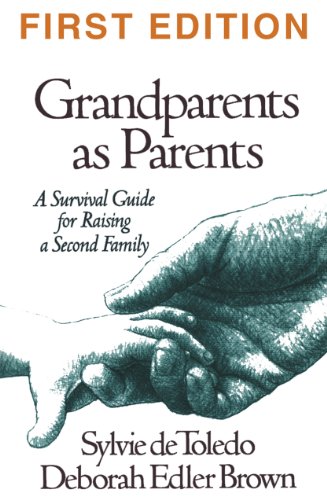 FIRST EDITION

Grandparents as Parents

A Survival Guide for Raising a Second Family

Sylvie de Toledo
Deborah Edler Brown